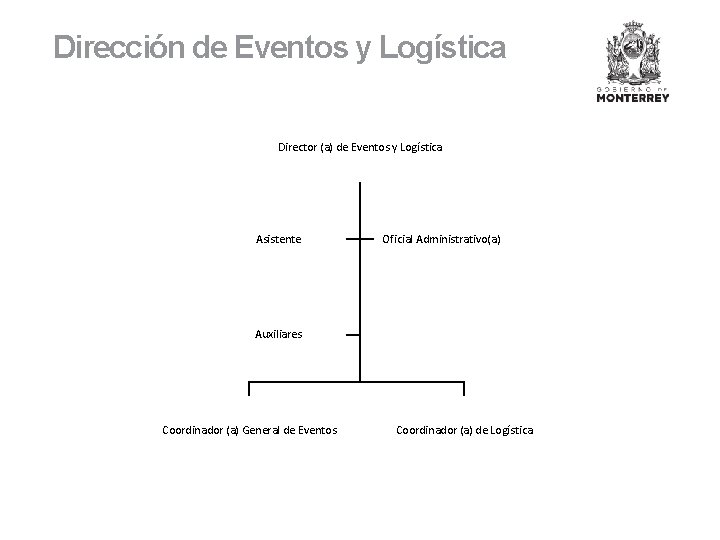 Dirección de Eventos y Logística

GOBIERNO DE
MONTERREY

Director (a) de Eventos y Logística

Asistente

Oficial Administrativo(a)

Auxiliares

Coordinador (a) General de Eventos

Coordinador (a) de Logística